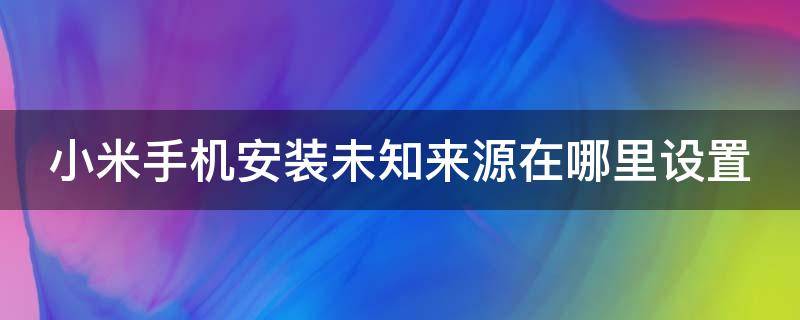 小米手机安装未知来源在哪里设置